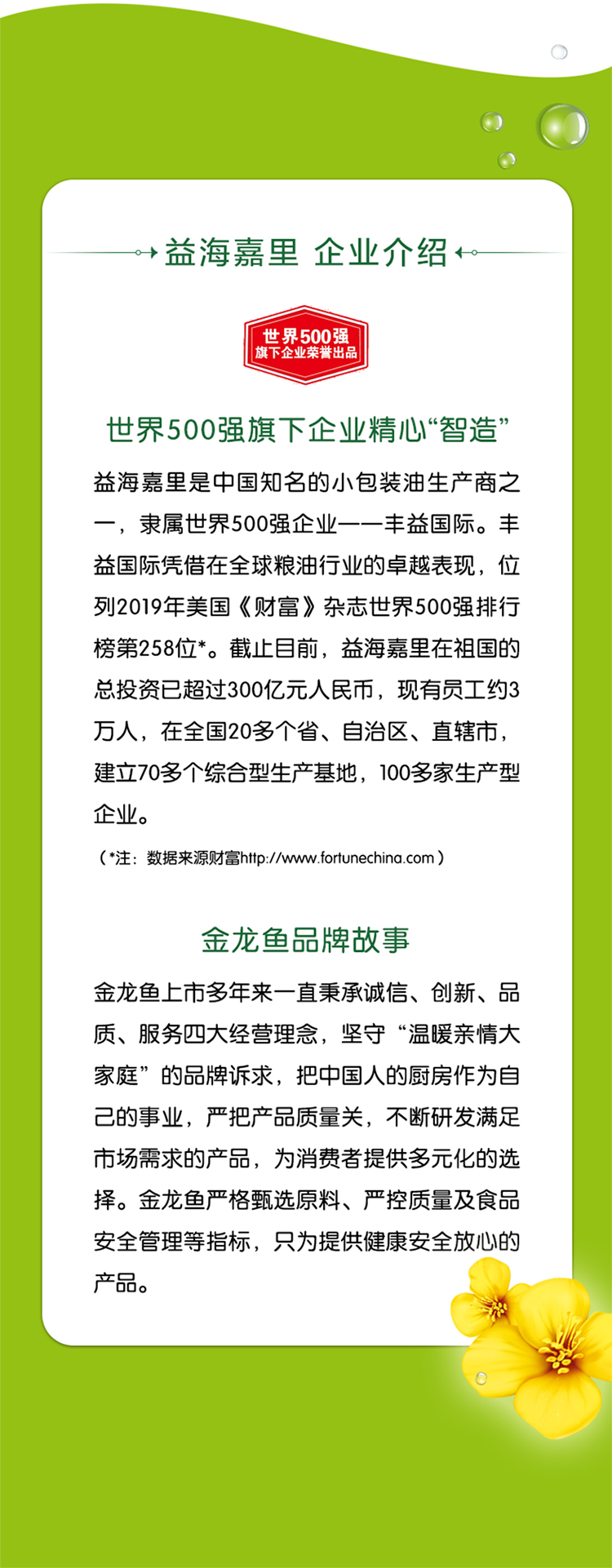 益海嘉里 企业介绍

世界500强
旗下企业荣誉出品

世界500强旗下企业精心“智造”

益海嘉里是中国知名的小包装油生产商之一，隶属世界500强企业——丰益国际。丰益国际凭借在全球粮油行业的卓越表现，位列2019年美国《财富》杂志世界500强排行榜第258位*。截止目前，益海嘉里在祖国的总投资已超过300亿元人民币，现有员工约3万人，在全国20多个省、自治区、直辖市，建立70多个综合型生产基地，100多家生产型企业。

（*注：数据来源财富http://www.fortunechina.com）

金龙鱼品牌故事

金龙鱼上市多年来一直秉承诚信、创新、品质、服务四大经营理念，坚守“温暖亲情大家庭”的品牌诉求，把中国人的厨房作为自己的事业，严把产品质量关，不断研发满足市场需求的产品，为消费者提供多元化的选择。金龙鱼严格甄选原料、严控质量及食品安全管理等指标，只为提供健康安全放心的产品。